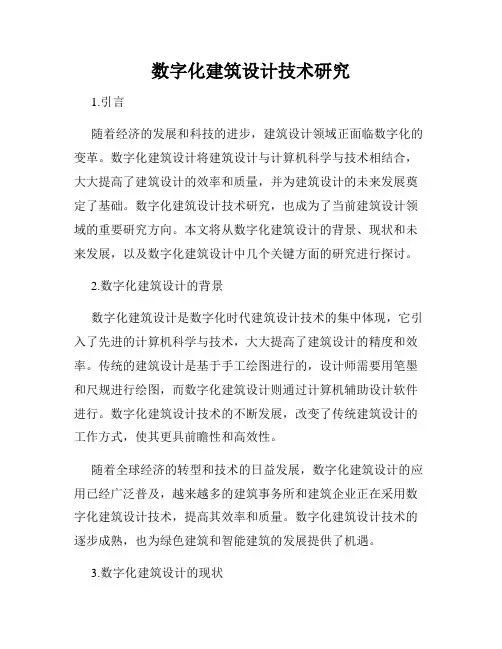 数字化建筑设计技术研究

1.引言

随着经济的发展和科技的进步，建筑设计领域正面临数字化的变革。数字化建筑设计将建筑设计与计算机科学与技术相结合，大大提高了建筑设计的效率和质量，并为建筑设计的未来发展奠定了基础。数字化建筑设计技术研究，也成为了当前建筑设计领域的重要研究方向。本文将从数字化建筑设计的背景、现状和未来发展，以及数字化建筑设计中几个关键方面的研究进行探讨。

2.数字化建筑设计的背景

数字化建筑设计是数字化时代建筑设计技术的集中体现，它引入了先进的计算机科学与技术，大大提高了建筑设计的精度和效率。传统的建筑设计是基于手工绘图进行的，设计师需要用笔墨和尺规进行绘图，而数字化建筑设计则通过计算机辅助设计软件进行。数字化建筑设计技术的不断发展，改变了传统建筑设计的工作方式，使其更具前瞻性和高效性。

随着全球经济的转型和技术的日益发展，数字化建筑设计的应用已经广泛普及，越来越多的建筑事务所和建筑企业正在采用数字化建筑设计技术，提高其效率和质量。数字化建筑设计技术的逐步成熟，也为绿色建筑和智能建筑的发展提供了机遇。

3.数字化建筑设计的现状